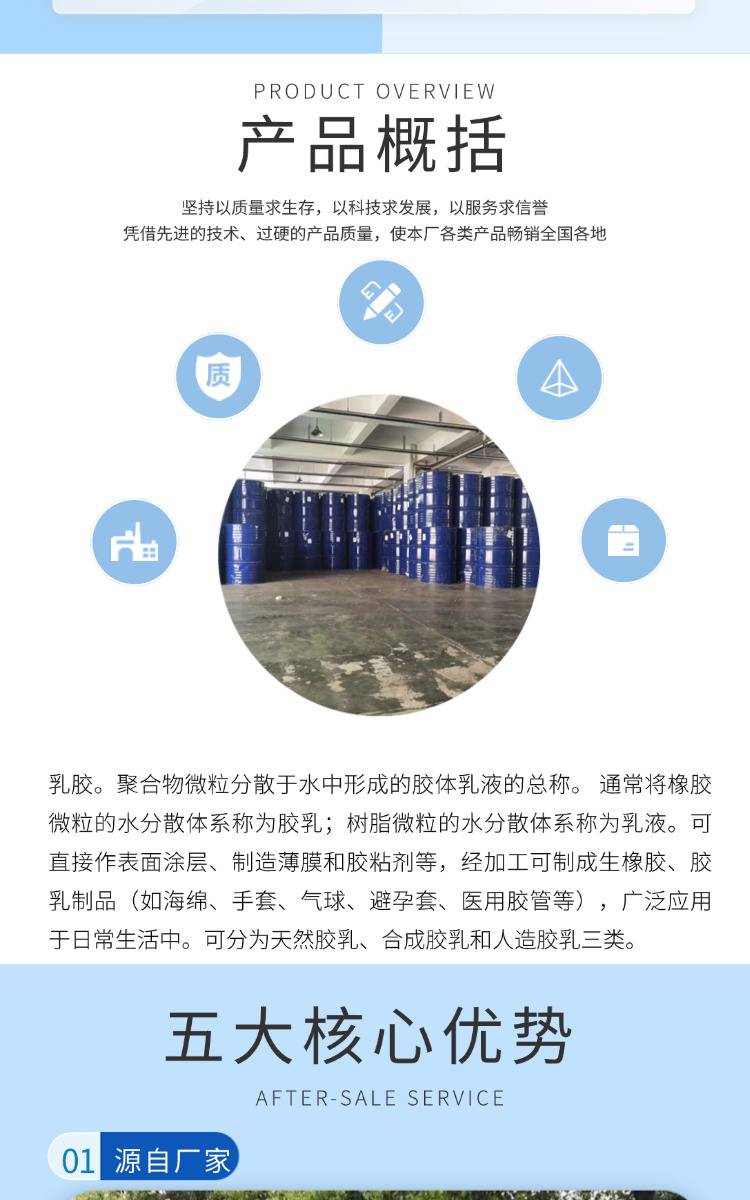 PRODUCT OVERVIEW

产品概括

坚持以质量求生存，以科技求发展，以服务求信誉
凭借先进的技术、过硬的产品质量，使本厂各类产品畅销全国各地

质

乳胶。聚合物微粒分散于水中形成的胶体乳液的总称。通常将橡胶微粒的水分散体系称为胶乳；树脂微粒的水分散体系称为乳液。可直接作表面涂层、制造薄膜和胶粘剂等，经加工可制成生橡胶、胶乳制品（如海绵、手套、气球、避孕套、医用胶管等），广泛应用于日常生活中。可分为天然胶乳、合成胶乳和人造胶乳三类。

五大核心优势

AFTER-SALE SERVICE

01 源自厂家